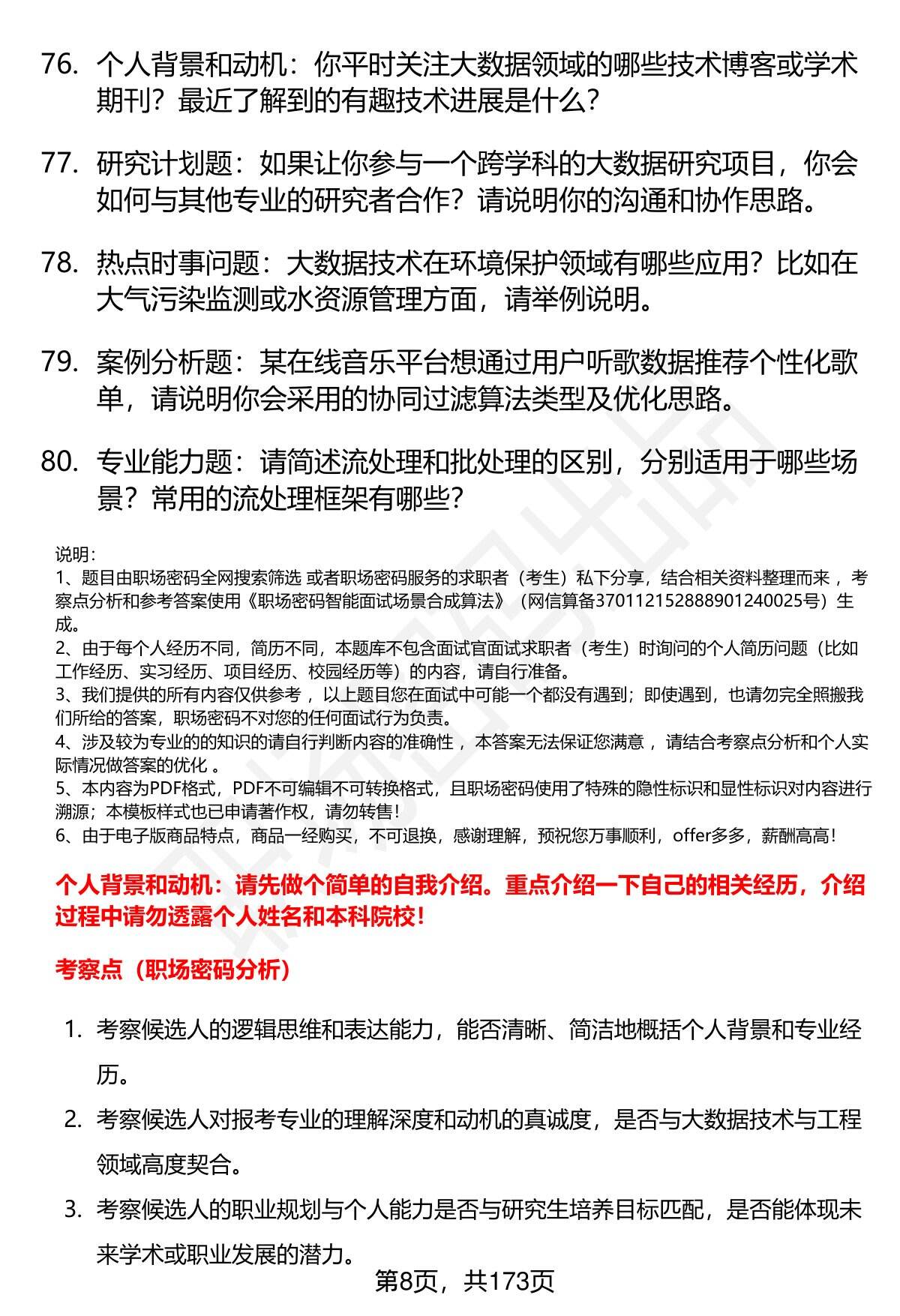 76. 个人背景和动机：你平时关注大数据领域的哪些技术博客或学术期刊？最近了解到的有趣技术进展是什么？

77. 研究计划题：如果让你参与一个跨学科的大数据研究项目，你会如何与其他专业的研究者合作？请说明你的沟通和协作思路。

78. 热点时事问题：大数据技术在环境保护领域有哪些应用？比如在大气污染监测或水资源管理方面，请举例说明。

79. 案例分析题：某在线音乐平台想通过用户听歌数据推荐个性化歌单，请说明你会采用的协同过滤算法类型及优化思路。

80. 专业能力题：请简述流处理和批处理的区别，分别适用于哪些场景？常用的流处理框架有哪些？

说明：
1、题目由职场密码全网搜索筛选 或者职场密码服务的求职者（考生）私下分享，结合相关资料整理而来 ，考察点分析和参考答案使用《职场密码智能面试场景合成算法》（网信算备370112152888901240025号）生成。
2、由于每个人经历不同，简历不同，本题库不包含面试官面试求职者（考生）时询问的个人简历问题（比如工作经历、实习经历、项目经历、校园经历等）的内容，请自行准备。
3、我们提供的所有内容仅供参考 ，以上题目您在面试中可能一个都没有遇到；即使遇到，也请勿完全照搬我们所给的答案，职场密码不对您的任何面试行为负责。
4、涉及较为专业的的知识的请自行判断内容的准确性 ，本答案无法保证您满意 ，请结合考察点分析和个人实际情况做答案的优化 。
5、本内容为PDF格式，PDF不可编辑不可转换格式，且职场密码使用了特殊的隐性标识和显性标识对内容进行溯源；本模板样式也已申请著作权，请勿转售！
6、由于电子版商品特点，商品一经购买，不可退换，感谢理解，预祝您万事顺利，offer多多，薪酬高高！

个人背景和动机：请先做个简单的自我介绍。重点介绍一下自己的相关经历，介绍过程中请勿透露个人姓名和本科院校！

考察点（职场密码分析）

1. 考察候选人的逻辑思维和表达能力，能否清晰、简洁地概括个人背景和专业经历。
2. 考察候选人对报考专业的理解深度和动机的真诚度，是否与大数据技术与工程领域高度契合。
3. 考察候选人的职业规划与个人能力是否与研究生培养目标匹配，是否能体现未来学术或职业发展的潜力。

第8页，共173页